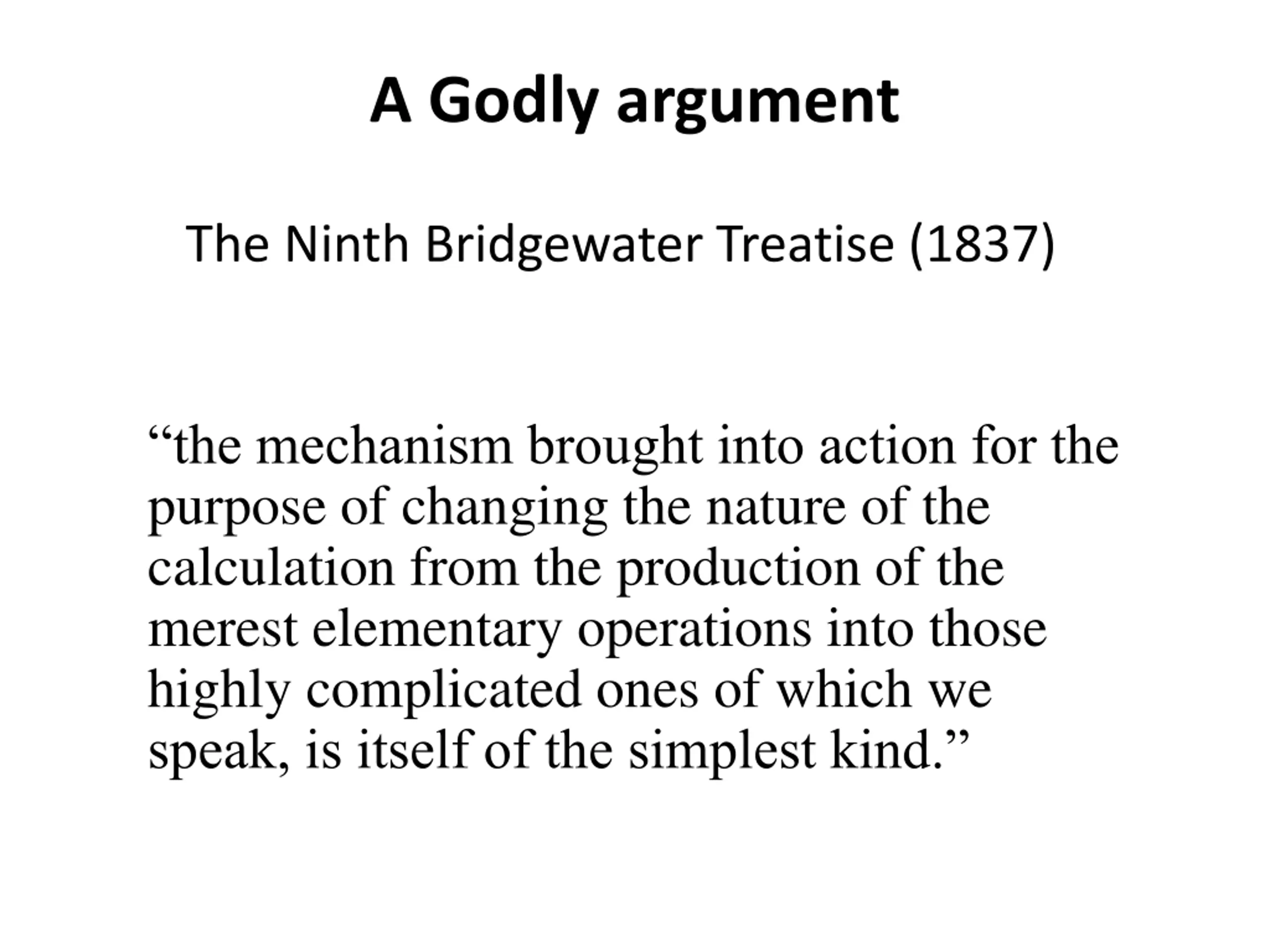 A Godly argument

The Ninth Bridgewater Treatise (1837)

"the mechanism brought into action for the purpose of changing the nature of the calculation from the production of the merest elementary operations into those highly complicated ones of which we speak, is itself of the simplest kind."